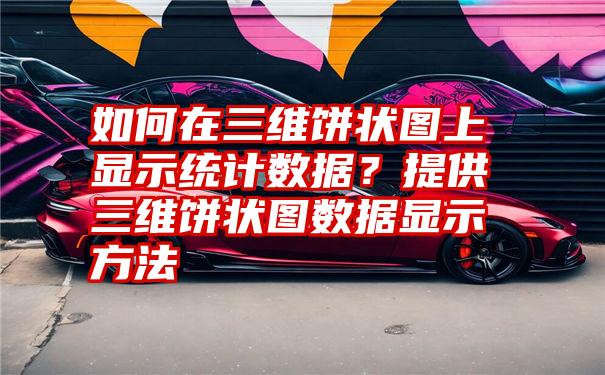 如何在三维饼状图上显示统计数据？提供三维饼状图数据显示方法